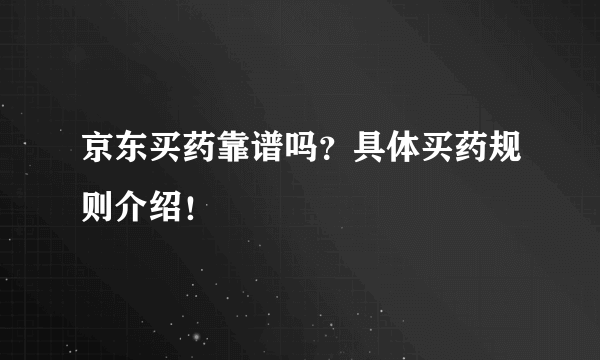 京东买药靠谱吗？具体买药规则介绍！